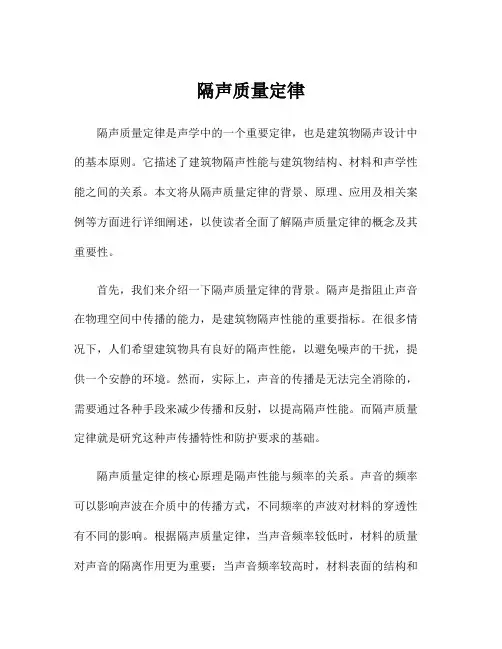 隔声质量定律

隔声质量定律是声学中的一个重要定律，也是建筑物隔声设计中的基本原则。它描述了建筑物隔声性能与建筑物结构、材料和声学性能之间的关系。本文将从隔声质量定律的背景、原理、应用及相关案例等方面进行详细阐述，以使读者全面了解隔声质量定律的概念及其重要性。

首先，我们来介绍一下隔声质量定律的背景。隔声是指阻止声音在物理空间中传播的能力，是建筑物隔声性能的重要指标。在很多情况下，人们希望建筑物具有良好的隔声性能，以避免噪声的干扰，提供一个安静的环境。然而，实际上，声音的传播是无法完全消除的，需要通过各种手段来减少传播和反射，以提高隔声性能。而隔声质量定律就是研究这种声传播特性和防护要求的基础。

隔声质量定律的核心原理是隔声性能与频率的关系。声音的频率可以影响声波在介质中的传播方式，不同频率的声波对材料的穿透性有不同的影响。根据隔声质量定律，当声音频率较低时，材料的质量对声音的隔离作用更为重要；当声音频率较高时，材料表面的结构和